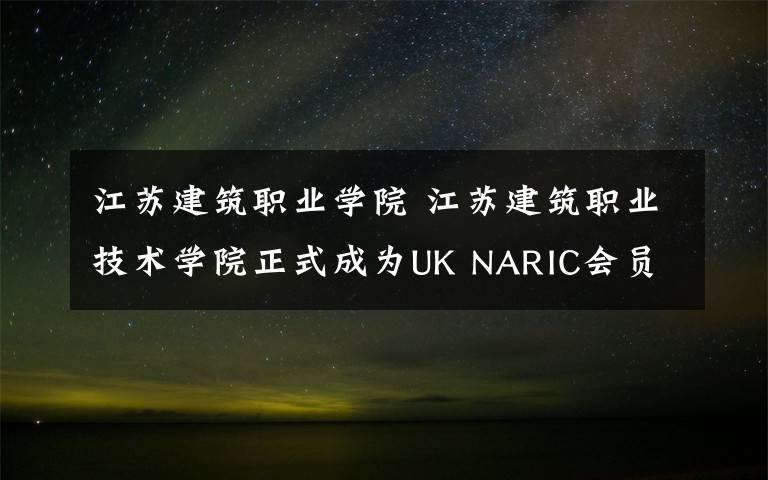 江苏建筑职业学院 江苏建筑职业技术学院正式成为UK NARIC会员